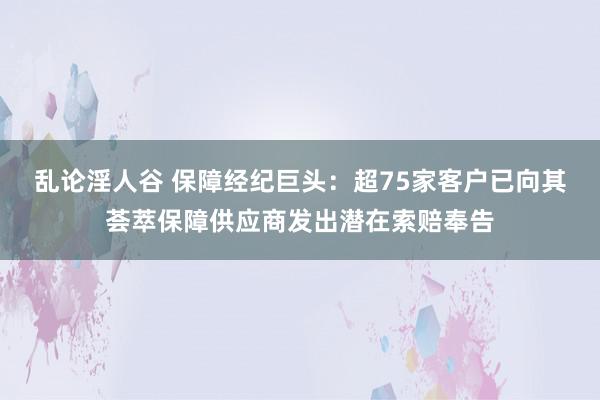 乱论淫人谷 保障经纪巨头：超75家客户已向其荟萃保障供应商发出潜在索赔奉告